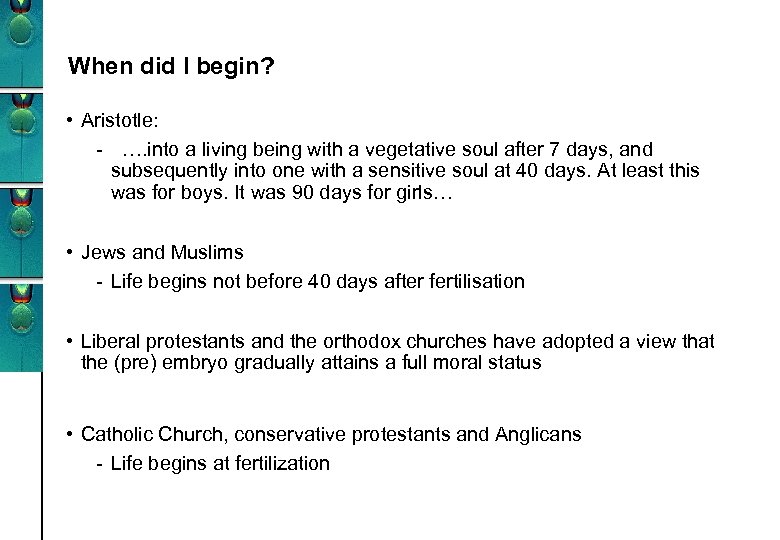 When did I begin?

• Aristotle:

- ….into a living being with a vegetative soul after 7 days, and subsequently into one with a sensitive soul at 40 days. At least this was for boys. It was 90 days for girls…

• Jews and Muslims

- Life begins not before 40 days after fertilisation

• Liberal protestants and the orthodox churches have adopted a view that the (pre) embryo gradually attains a full moral status

• Catholic Church, conservative protestants and Anglicans

- Life begins at fertilization